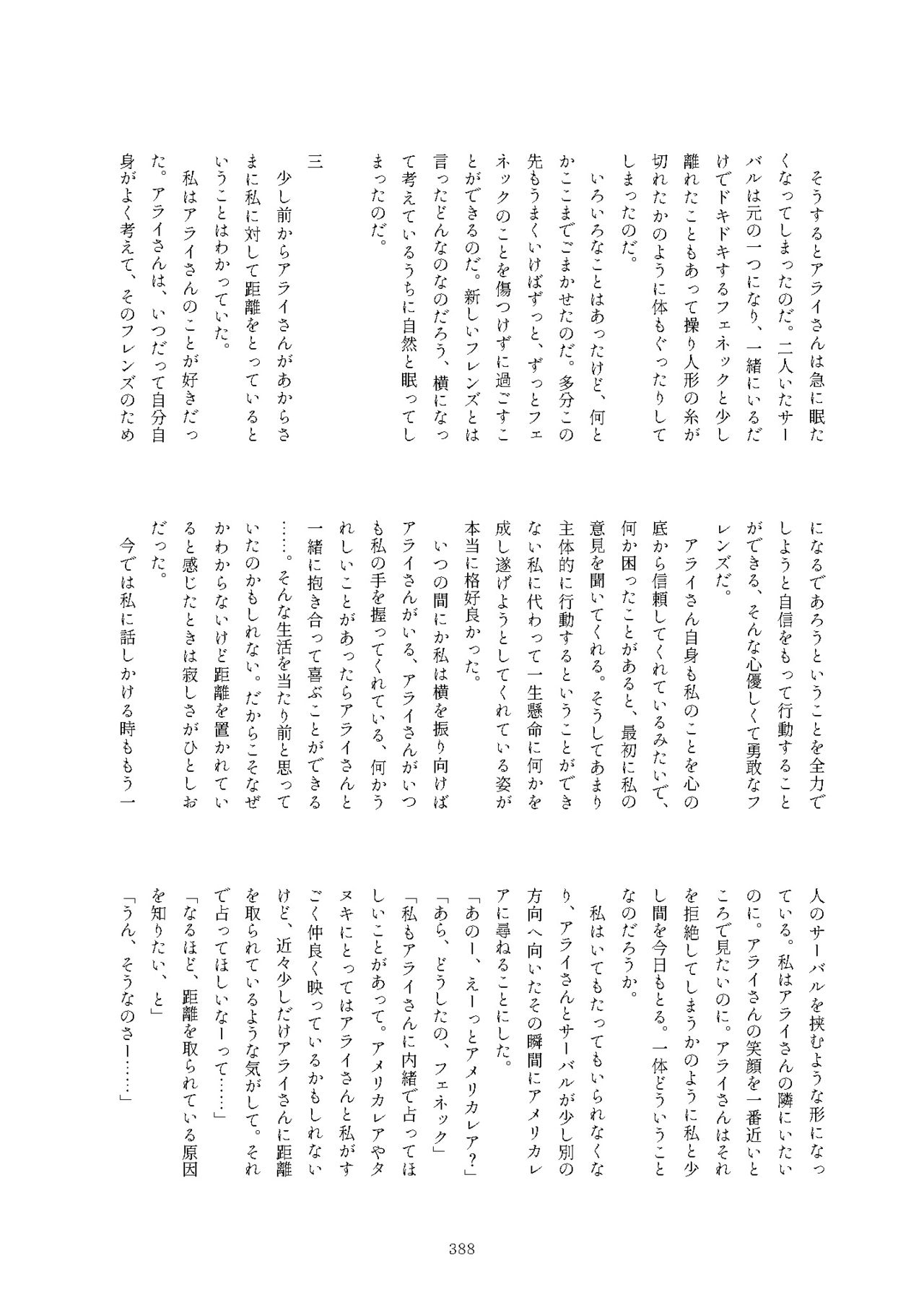 そうするとアライさんは急に眠たくなってしまったのだ。二人いたサーバルは元の一つになり、一緒にいるだけでドキドキするフェネックと少し離れたこともあって操り人形の糸が切れたかのように体もぐったりしてしまったのだ。

いろいろなことはあったけど、何とかここまでごまかせたのだ。多分この先もうまくいけばずっと、ずっとフェネックのことを傷つけずに過ごすことができるのだ。新しいフレンズとは言ったどんなのなのだろう、横になって考えているうちに自然と眠ってしまったのだ。

三

少し前からアライさんがあからさまに私に対して距離をとっているということはわかっていた。

私はアライさんのことが好きだった。アライさんは、いつだって自分自身がよく考えて、そのフレンズのためになるであろうということを全力でしようと自信をもって行動することができる、そんな心優しくて勇敢なフレンズだ。

アライさん自身も私のことを心の底から信頼してくれているみたいで、何か困ったことがあると、最初に私の意見を聞いてくれる。そうしてあまり主体的に行動するということができない私に代わって一生懸命に何かを成し遂げようとしてくれている姿が本当に格好良かった。

いつの間にか私は横を振り向けばアライさんがいる、アライさんがいつも私の手を握ってくれている、何かうれしいことがあったらアライさんと一緒に抱き合って喜ぶことができる……。そんな生活を当たり前と思っていたのかもしれない。だからこそなぜかわからないけど距離を置かれていると感じたときは寂しさがひとしおだった。

今では私に話しかける時ももう一人のサーバルを挟むような形になっている。私はアライさんの隣にいたいのに。アライさんの笑顔を一番近いところで見たいのに。アライさんはそれを拒絶してしまうかのように私と少し間を今日もとる。一体どういうことなのだろうか。

私はいてもたってもいられなくなり、アライさんとサーバルが少し別の方向へ向いたその瞬間にアメリカレアに尋ねることにした。

「あのー、えーっとアメリカレア?」

「あら、どうしたの、フェネック」

「私もアライさんに内緒で占ってほしいことがあって。アメリカレアやタヌキにとってはアライさんと私がすごく仲良く映っているかもしれないけど、近々少しだけアライさんに距離を取られているような気がして。それで占ってほしいなーって……」

「なるほど、距離を取られている原因を知りたい、と」

「うん、そうなのさー……」

388